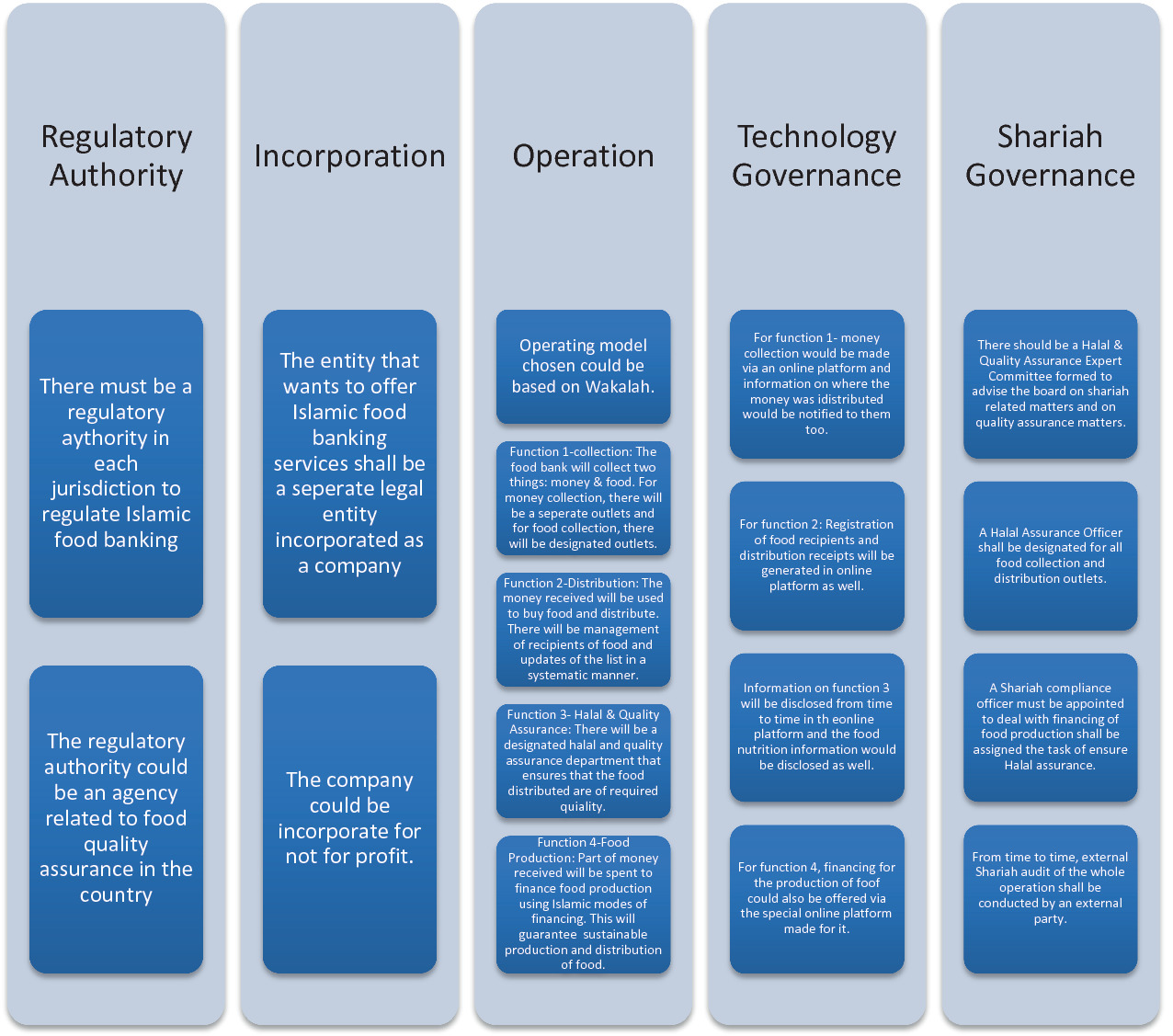 Regulatory Authority

There must be a regulatory aythority in each jurisdiction to regulate Islamic food banking

The regulatory authority could be an agency related to food quality assurance in the country

Incorporation

The entity that wants to offer Islamic food banking services shall be a seperate legal entity incorporated as a company

The company could be incorporate for not for profit.

Operation

Operating model chosen could be based on Wakalah.

Function 1-collection: The food bank will collect two things: money & food. For money collection, there will be a seperate outlets and for food collection, there will be designated outlets.

Function 2-Distribution: The money received will be used to buy food and distribute. There will be management of recipients of food and updates of the list in a systematic manner.

Function 3- Halal & Quality Assurance: There will be a designated halal and quality assurance department that ensures that the food distributed are of required quiality.

Function 4-Food Production: Part of money received will be spent to finance food production using Islamic modes of financing. This will guarantee sustainable production and distribution of food.

Technology Governance

For function 1- money collection would be made via an online platform and information on where the money was idistributed would be notified to them too.

For function 2: Registration of food recipients and distribution receipts will be generated in online platform as well.

Information on function 3 will be disclosed from time to time in th eonline platform and the food nutrition information would be disclosed as well.

For function 4, financing for the production of foof could also be offered via the special online platform made for it.

Shariah Governance

There should be a Halal & Quality Assurance Expert Committee formed to advise the board on shariah related matters and on quality assurance matters.

A Halal Assurance Officer shall be designated for all food collection and distribution outlets.

A Shariah compliance officer must be appointed to deal with financing of food production shall be assigned the task of ensure Halal assurance.

From time to time, external Shariah audit of the whole operation shall be conducted by an external party.